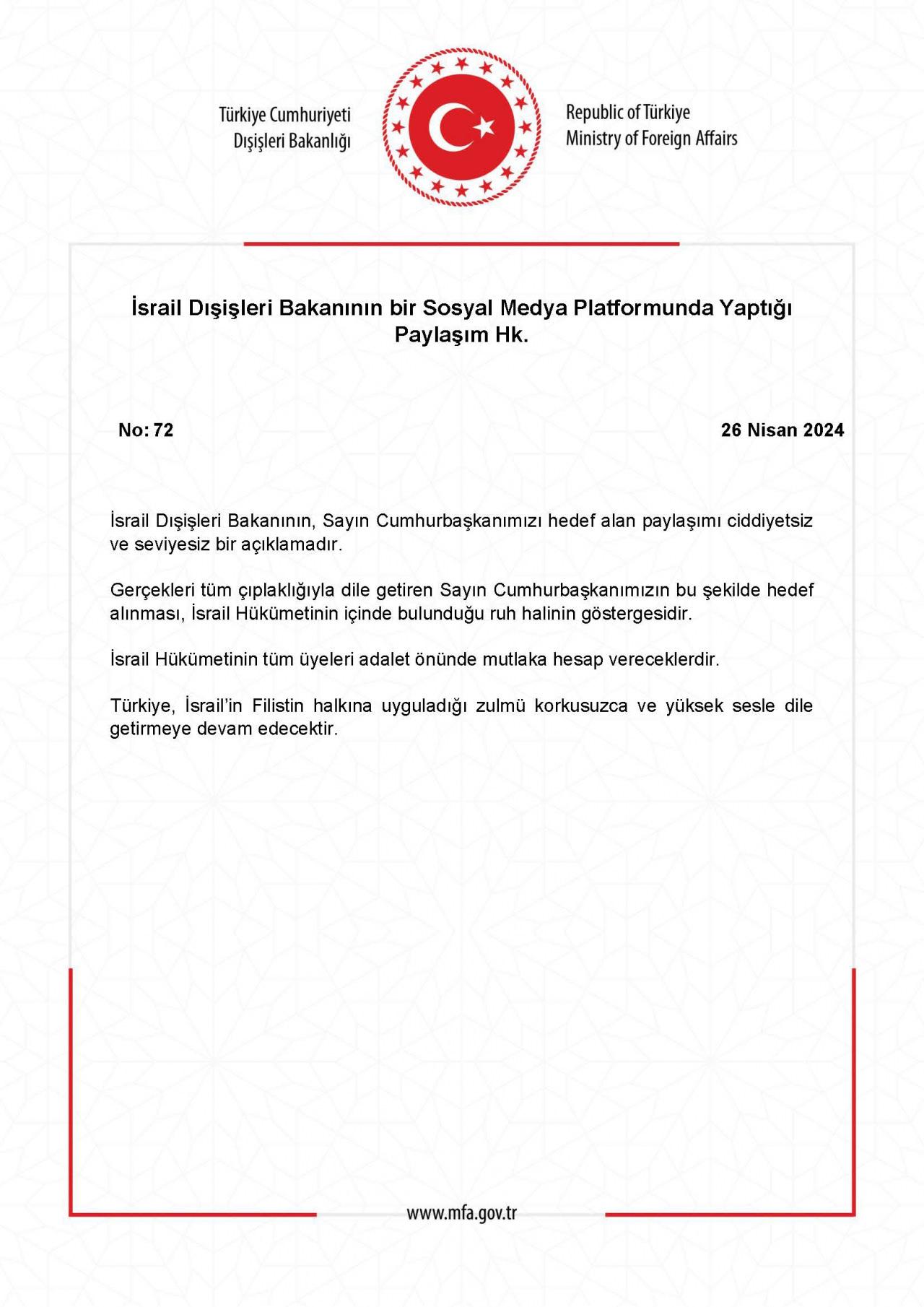 Türkiye Cumhuriyeti
Dışişleri Bakanlığı

Republic of Türkiye
Ministry of Foreign Affairs

İsrail Dışişleri Bakanının bir Sosyal Medya Platformunda Yaptığı Paylaşım Hk.

No: 72

26 Nisan 2024

İsrail Dışişleri Bakanının, Sayın Cumhurbaşkanımızı hedef alan paylaşımı ciddiyetsiz ve seviyesiz bir açıklamadır.

Gerçekleri tüm çıplaklığıyla dile getiren Sayın Cumhurbaşkanımızın bu şekilde hedef alınması, İsrail Hükümetinin içinde bulunduğu ruh halinin göstergesidir.

İsrail Hükümetinin tüm üyeleri adalet önünde mutlaka hesap vereceklerdir.

Türkiye, İsrail'in Filistin halkına uyguladığı zulmü korkusuzca ve yüksek sesle dile getirmeye devam edecektir.

www.mfa.gov.tr